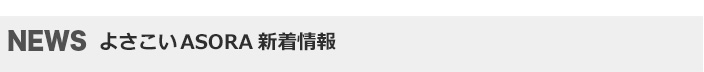 NEWS よさこいASORA 新着情報